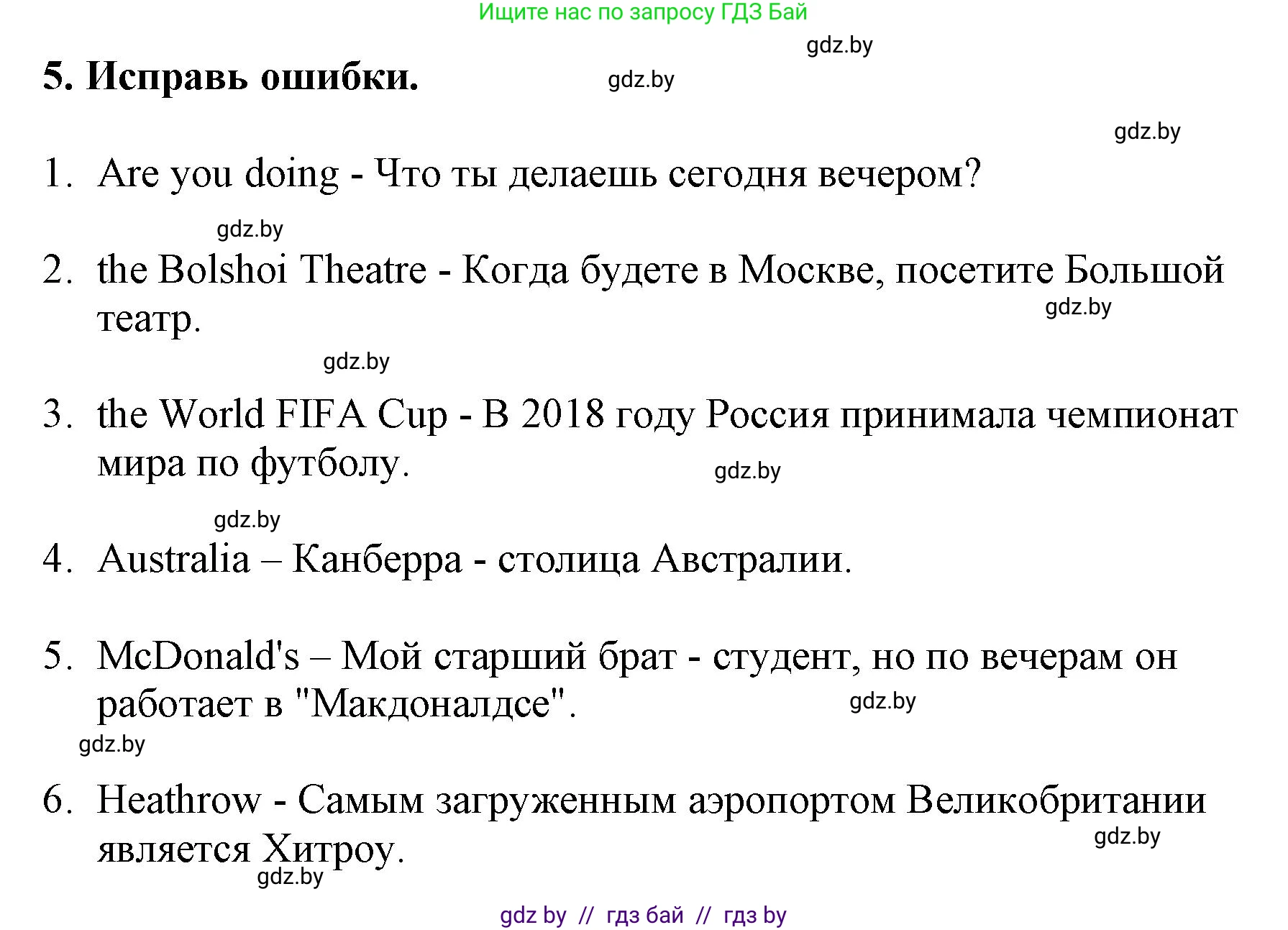 Ищите нас по запросу ГДЗ Бай

gdz.by

5. Исправь ошибки.

gdz.by

gdz.by

1. Are you doing - Что ты делаешь сегодня вечером?

gdz.by

2. the Bolshoi Theatre - Когда будете в Москве, посетите Большой театр.

gdz.by

gdz.by

3. the World FIFA Cup - В 2018 году Россия принимала чемпионат мира по футболу.

gdz.by

gdz.by

4. Australia – Канберра - столица Австралии.

5. McDonald's – Мой старший брат - студент, но по вечерам он работает в "Макдоналдсе".

gdz.by

gdz.by

6. Heathrow - Самым загруженным аэропортом Великобритании является Хитроу.

gdz.by

gdz.by

gdz by // гдз бай // гдз by